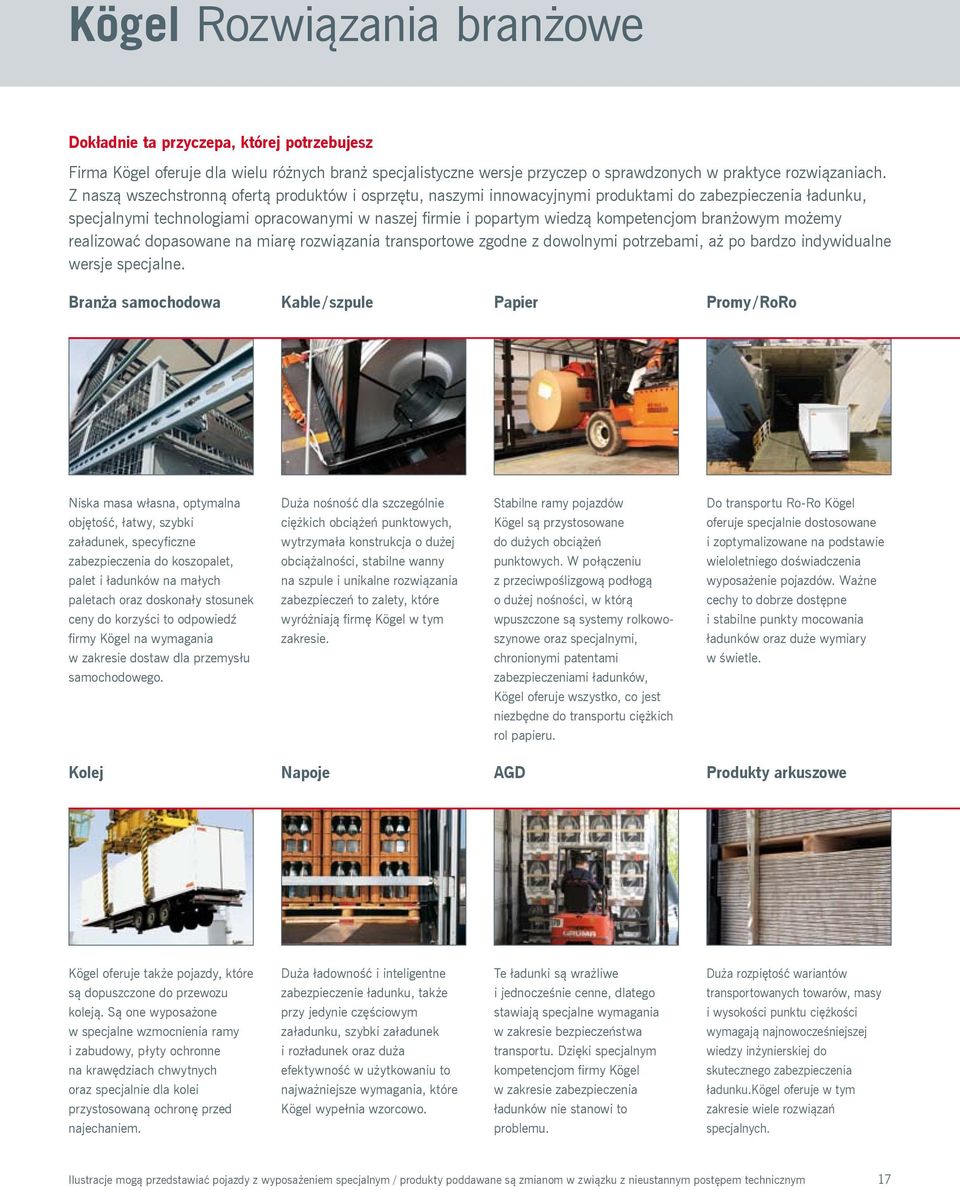 Kögel Rozwiązania branżowe

Dokładnie ta przyczepa, której potrzebujesz

Firma Kögel oferuje dla wielu różnych branż specjalistyczne wersje przyczep o sprawdzonych w praktyce rozwiązaniach. Z naszą wszechstronną ofertą produktów i osprzętu, naszymi innowacyjnymi produktami do zabezpieczenia ładunku, specjalnymi technologiami opracowanymi w naszej firmie i popartym wiedzą kompetencjom branżowym możemy realizować dopasowane na miarę rozwiązania transportowe zgodne z dowolnymi potrzebami, aż po bardzo indywidualne wersje specjalne.

Branża samochodowa

Niska masa własna, optymalna objętość, łatwy, szybki załadunek, specyficzne zabezpieczenia do koszopalet, palet i ładunków na małych paletach oraz doskonały stosunek ceny do korzyści to odpowiedź firmy Kögel na wymagania w zakresie dostaw dla przemysłu samochodowego.

Kable/szpule

Duża nośność dla szczególnie ciężkich obciążeń punktowych, wytrzymała konstrukcja o dużej obciążalności, stabilne wanny na szpule i unikalne rozwiązania zabezpieczeń to zalety, które wyróżniają firmę Kögel w tym zakresie.

Papier

Stabilne ramy pojazdów Kögel są przystosowane do dużych obciążeń punktowych. W połączeniu z przeciwpoślizgową podłogą o dużej nośności, w którą wpuszczone są systemy rolkowo-szynowe oraz specjalnymi, chronionymi patentami zabezpieczeniami ładunków, Kögel oferuje wszystko, co jest niezbędne do transportu ciężkich rol papieru.

Promy/RoRo

Do transportu Ro-Ro Kögel oferuje specjalnie dostosowane i zoptymalizowane na podstawie wieloletniego doświadczenia wyposażenie pojazdów. Ważne cechy to dobrze dostępne i stabilne punkty mocowania ładunków oraz duże wymiary w świetle.

Kolej

Kögel oferuje także pojazdy, które są dopuszczone do przewozu koleją. Są one wyposażone w specjalne wzmocnienia ramy i zabudowy, płyty ochronne na krawędziach chwytnych oraz specjalnie dla kolei przystosowaną ochronę przed najechaniem.

Napoje

Duża ładowność i inteligentne zabezpieczenie ładunku, także przy jedynie częściowym załadunku, szybki załadunek i rozładunek oraz duża efektywność w użytkowaniu to najważniejsze wymagania, które Kögel wypełnia wzorcowo.

AGD

Te ładunki są wrażliwe i jednocześnie cenne, dlatego stawiają specjalne wymagania w zakresie bezpieczeństwa transportu. Dzięki specjalnym kompetencjom firmy Kögel w zakresie zabezpieczenia ładunków nie stanowi to problemu.

Produkty arkuszowe

Duża rozpiętość wariantów transportowanych towarów, masy i wysokości punktu ciężkości wymagają najnowocześniejszej wiedzy inżynierskiej do skutecznego zabezpieczenia ładunku.Kögel oferuje w tym zakresie wiele rozwiązań specjalnych.

Ilustracje mogą przedstawiać pojazdy z wyposażeniem specjalnym / produkty poddawane są zmianom w związku z nieustannym postępem technicznym 17